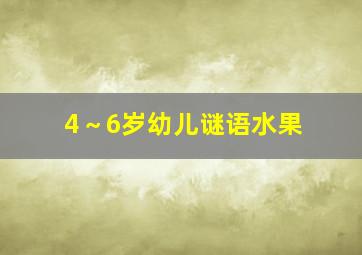 4～6岁幼儿谜语水果